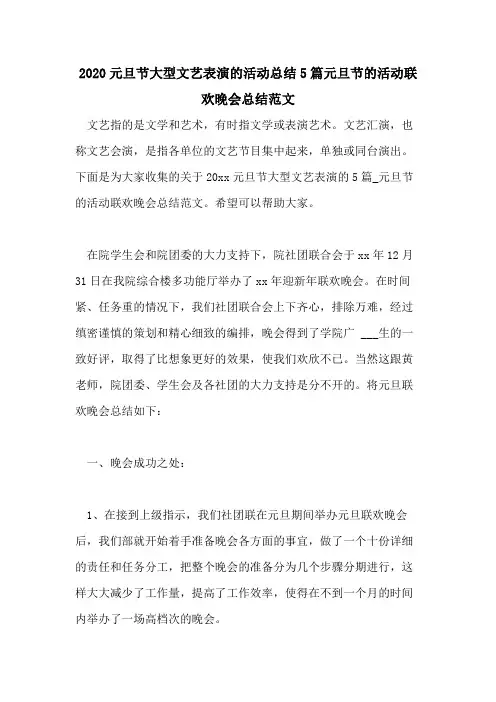 2020元旦节大型文艺表演的活动总结5篇元旦节的活动联欢晚会总结范文

文艺指的是文学和艺术，有时指文学或表演艺术。文艺汇演，也称文艺会演，是指各单位的文艺节目集中起来，单独或同台演出。下面是为大家收集的关于20xx元旦节大型文艺表演的5篇_元旦节的活动联欢晚会总结范文。希望可以帮助大家。

在院学生会和院团委的大力支持下，院社团联合会于xx年12月31日在我院综合楼多功能厅举办了xx年迎新年联欢晚会。在时间紧、任务重的情况下，我们社团联合会上下齐心，排除万难，经过缜密谨慎的策划和精心细致的编排，晚会得到了学院广 ___生的一致好评，取得了比想象更好的效果，使我们欢欣不已。当然这跟黄老师，院团委、学生会及各社团的大力支持是分不开的。将元旦联欢晚会总结如下：

一、晚会成功之处：

1、在接到上级指示，我们社团联在元旦期间举办元旦联欢晚会后，我们部就开始着手准备晚会各方面的事宜，做了一个十份详细的责任和任务分工，把整个晚会的准备分为几个步骤分期进行，这样大大减少了工作量，提高了工作效率，使得在不到一个月的时间内举办了一场高档次的晚会。